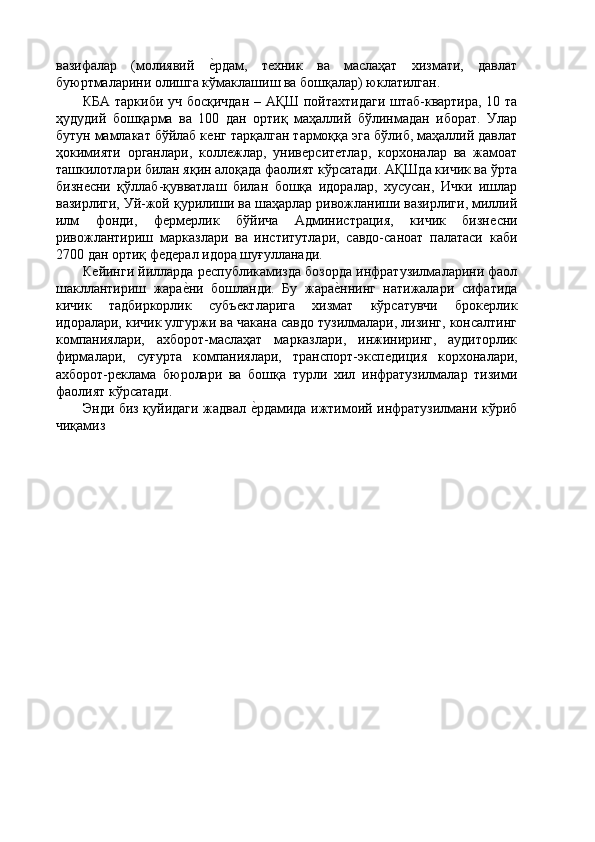 вазифалар (молиявий ѐрдам, техник ва маслаҳат хизмати, давлат буюртмаларини олишга кўмаклашиш ва бошқалар) юклатилган.

КБА таркиби уч босқичдан – АҚШ пойтахтидаги штаб-квартира, 10 та ҳудудий бошқарма ва 100 дан ортиқ маҳаллий бўлинмадан иборат. Улар бутун мамлакат бўйлаб кенг тарқалган тармоққа эга бўлиб, маҳаллий давлат ҳокимияти органлари, коллежлар, университетлар, корхоналар ва жамоат ташкилотлари билан яқин алоқада фаолият кўрсатади. АҚШда кичик ва ўрта бизнесни қўллаб-қувватлаш билан бошқа идоралар, хусусан, Ички ишлар вазирлиги, Уй-жой қурилиши ва шаҳарлар ривожланиши вазирлиги, миллий илм фонди, фермерлик бўйича Администрация, кичик бизнесни ривожлантириш марказлари ва институтлари, савдо-саноат палатаси каби 2700 дан ортиқ федерал идора шуғулланади.

Кейинги йилларда республикамизда бозорда инфратузилмаларини фаол шакллантириш жараѐни бошланди. Бу жараѐннинг натижалари сифатида кичик тадбиркорлик субъектларига хизмат кўрсатувчи брокерлик идоралари, кичик улгуржи ва чакана савдо тузилмалари, лизинг, консалтинг компаниялари, ахборот-маслаҳат марказлари, инжиниринг, аудиторлик фирмалари, суғурта компаниялари, транспорт-экспедиция корхоналари, ахборот-реклама бюролари ва бошқа турли хил инфратузилмалар тизими фаолият кўрсатади.

Энди биз қуйидаги жадвал ѐрдамида ижтимоий инфратузилмани кўриб чиқамиз